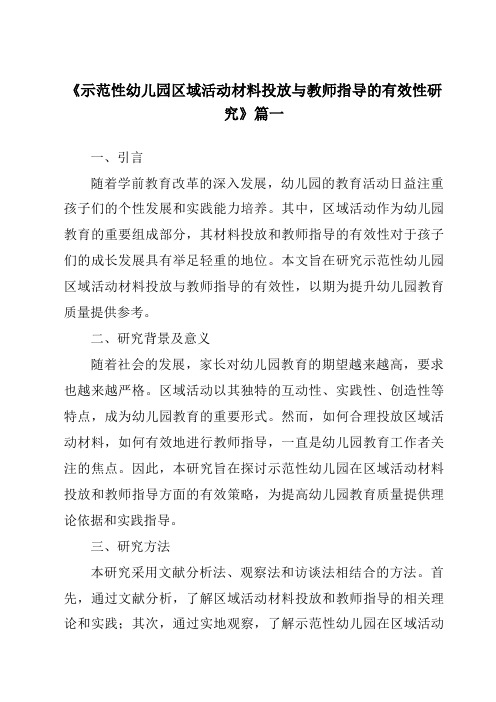 《示范性幼儿园区域活动材料投放与教师指导的有效性研究》篇一

一、引言

随着学前教育改革的深入发展，幼儿园的教育活动日益注重孩子们的个性发展和实践能力培养。其中，区域活动作为幼儿园教育的重要组成部分，其材料投放和教师指导的有效性对于孩子们的成长发展具有举足轻重的地位。本文旨在研究示范性幼儿园区域活动材料投放与教师指导的有效性，以期为提升幼儿园教育质量提供参考。

二、研究背景及意义

随着社会的发展，家长对幼儿园教育的期望越来越高，要求也越来越严格。区域活动以其独特的互动性、实践性、创造性等特点，成为幼儿园教育的重要形式。然而，如何合理投放区域活动材料，如何有效地进行教师指导，一直是幼儿园教育工作者关注的焦点。因此，本研究旨在探讨示范性幼儿园在区域活动材料投放和教师指导方面的有效策略，为提高幼儿园教育质量提供理论依据和实践指导。

三、研究方法

本研究采用文献分析法、观察法和访谈法相结合的方法。首先，通过文献分析，了解区域活动材料投放和教师指导的相关理论和实践；其次，通过实地观察，了解示范性幼儿园在区域活动